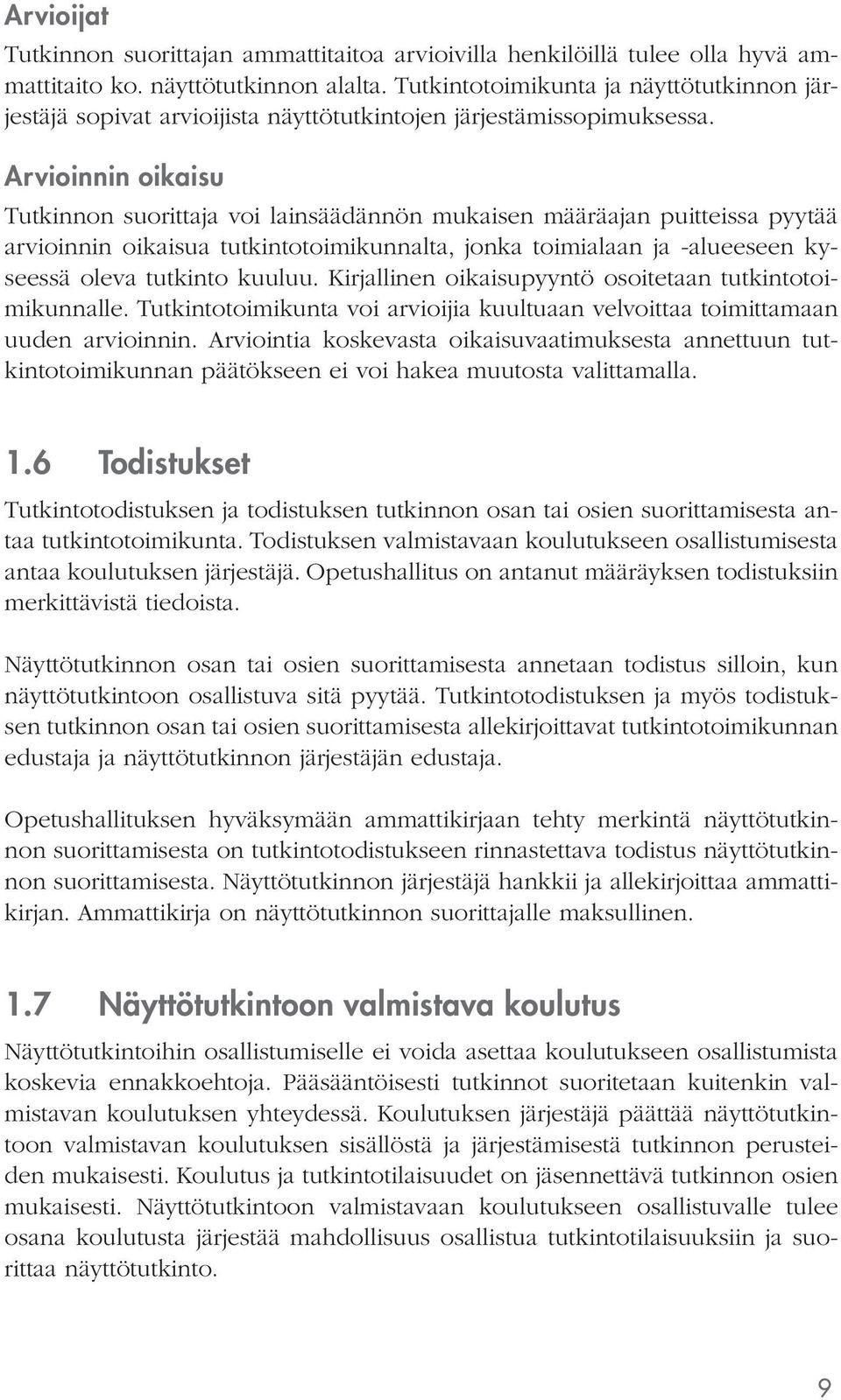 Arvioijat

Tutkinnon suorittajan ammattitaitoa arvioivilla henkilöillä tulee olla hyvä ammattitaito ko. näyttötutkinnon alalta. Tutkintotoimikunta ja näyttötutkinnon järjestäjä sopivat arvioijista näyttötutkintojen järjestämissopimuksessa.

Arvioinnin oikaisu

Tutkinnon suorittaja voi lainsäädännön mukaisen määräajan puitteissa pyytää arvioinnin oikaisua tutkintotoimikunnalta, jonka toimialaan ja -alueeseen kyseessä oleva tutkinto kuuluu. Kirjallinen oikaisupyyntö osoitetaan tutkintotoimikunnalle. Tutkintotoimikunta voi arvioijia kuultuaan velvoittaa toimittamaan uuden arvioinnin. Arviointia koskevasta oikaisuvaatimuksesta annettuun tutkintotoimikunnan päätökseen ei voi hakea muutosta valittamalla.

1.6 Todistukset

Tutkintotodistuksen ja todistuksen tutkinnon osan tai osien suorittamisesta antaa tutkintotoimikunta. Todistuksen valmistavaan koulutukseen osallistumisesta antaa koulutuksen järjestäjä. Opetushallitus on antanut määräyksen todistuksiin merkittävistä tiedoista.

Näyttötutkinnon osan tai osien suorittamisesta annetaan todistus silloin, kun näyttötutkintoon osallistuva sitä pyytää. Tutkintotodistuksen ja myös todistuksen tutkinnon osan tai osien suorittamisesta allekirjoittavat tutkintotoimikunnan edustaja ja näyttötutkinnon järjestäjän edustaja.

Opetushallituksen hyväksymään ammattikirjaan tehty merkintä näyttötutkinnon suorittamisesta on tutkintotodistukseen rinnastettava todistus näyttötutkinnon suorittamisesta. Näyttötutkinnon järjestäjä hankkii ja allekirjoittaa ammattikirjan. Ammattikirja on näyttötutkinnon suorittajalle maksullinen.

1.7 Näyttötutkintoon valmistava koulutus

Näyttötutkintoihin osallistumiselle ei voida asettaa koulutukseen osallistumista koskevia ennakkoehtoja. Pääsääntöisesti tutkinnot suoritetaan kuitenkin valmistavan koulutuksen yhteydessä. Koulutuksen järjestäjä päättää näyttötutkintoon valmistavan koulutuksen sisällöstä ja järjestämisestä tutkinnon perusteiden mukaisesti. Koulutus ja tutkintotilaisuudet on jäsennettävä tutkinnon osien mukaisesti. Näyttötutkintoon valmistavaan koulutukseen osallistuvalle tulee osana koulutusta järjestää mahdollisuus osallistua tutkintotilaisuuksiin ja suorittaa näyttötutkinto.

9